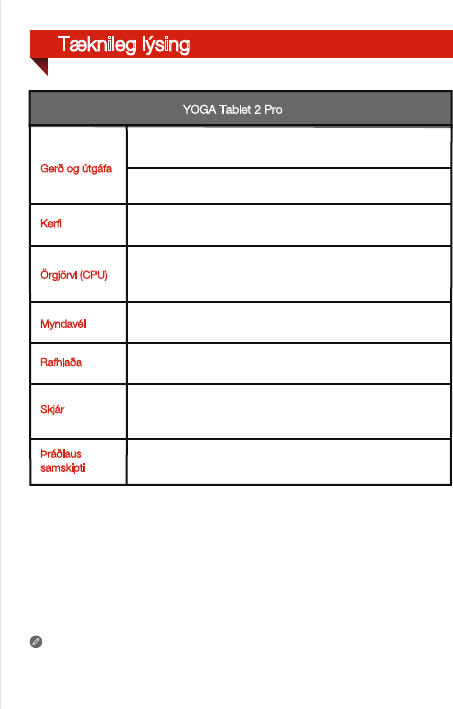 Tæknileg lýsing

| YOGA Tablet 2 Pro | |
|---|---|
| Gerð og útgáfa | |
| | |
| Kerfi | |
| Örgjörvi (CPU) | |
| Myndavél | |
| Rafhlaða | |
| Skjár | |
| Þráðlaus samskipti | |